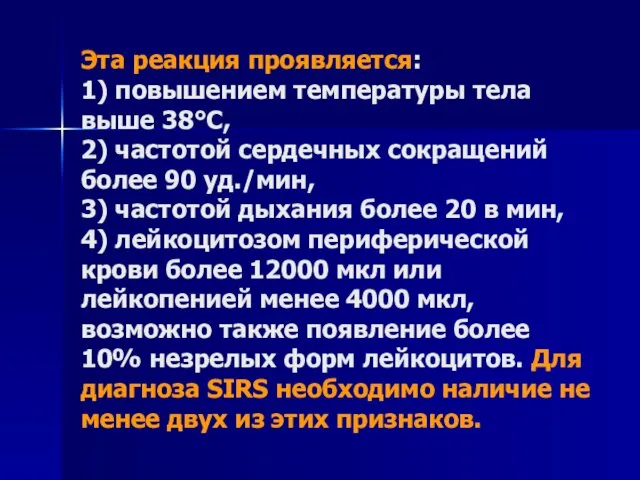 Эта реакция проявляется:
1) повышением температуры тела выше 38°С,
2) частотой сердечных сокращений более 90 уд./мин,
3) частотой дыхания более 20 в мин,
4) лейкоцитозом периферической крови более 12000 мкл или лейкопенией менее 4000 мкл, возможно также появление более 10% незрелых форм лейкоцитов. Для диагноза SIRS необходимо наличие не менее двух из этих признаков.